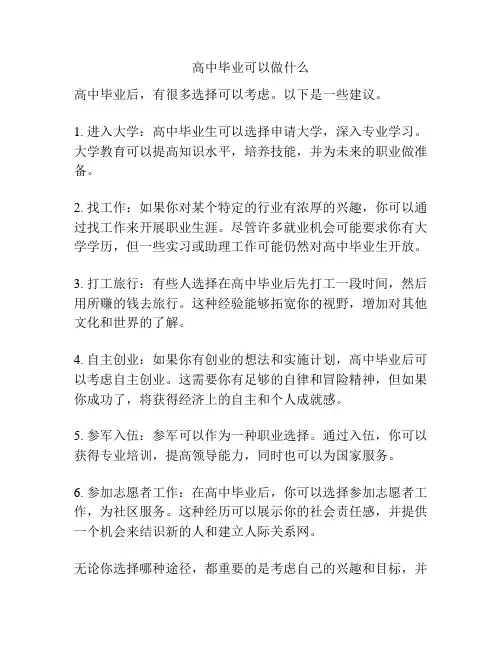 高中毕业可以做什么

高中毕业后，有很多选择可以考虑。以下是一些建议。

1. 进入大学：高中毕业生可以选择申请大学，深入专业学习。大学教育可以提高知识水平，培养技能，并为未来的职业做准备。

2. 找工作：如果你对某个特定的行业有浓厚的兴趣，你可以通过找工作来开展职业生涯。尽管许多就业机会可能要求你有大学学历，但一些实习或助理工作可能仍然对高中毕业生开放。

3. 打工旅行：有些人选择在高中毕业后先打工一段时间，然后用所赚的钱去旅行。这种经验能够拓宽你的视野，增加对其他文化和世界的了解。

4. 自主创业：如果你有创业的想法和实施计划，高中毕业后可以考虑自主创业。这需要你有足够的自律和冒险精神，但如果你成功了，将获得经济上的自主和个人成就感。

5. 参军入伍：参军可以作为一种职业选择。通过入伍，你可以获得专业培训，提高领导能力，同时也可以为国家服务。

6. 参加志愿者工作：在高中毕业后，你可以选择参加志愿者工作，为社区服务。这种经历可以展示你的社会责任感，并提供一个机会来结识新的人和建立人际关系网。

无论你选择哪种途径，都重要的是考虑自己的兴趣和目标，并